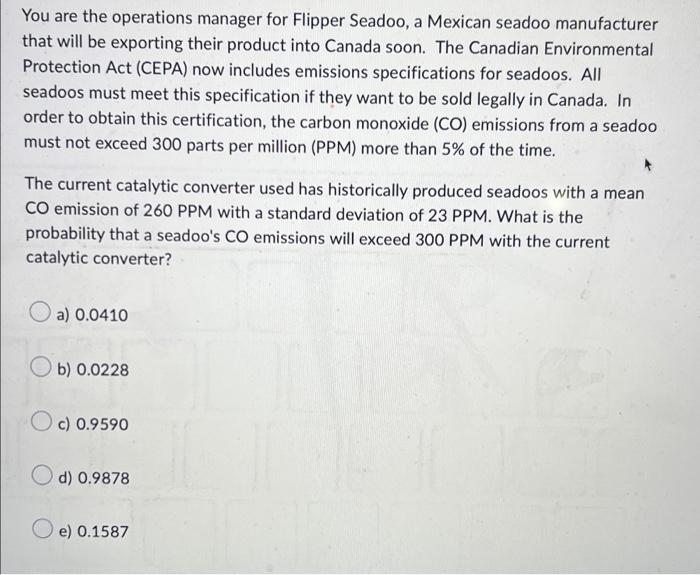 You are the operations manager for Flipper Seadoo, a Mexican seadoo manufacturer that will be exporting their product into Canada soon. The Canadian Environmental Protection Act (CEPA) now includes emissions specifications for seadoos. All seadoos must meet this specification if they want to be sold legally in Canada. In order to obtain this certification, the carbon monoxide (CO) emissions from a seadoo must not exceed 300 parts per million (PPM) more than 5% of the time.

The current catalytic converter used has historically produced seadoos with a mean CO emission of 260 PPM with a standard deviation of 23 PPM. What is the probability that a seadoo's CO emissions will exceed 300 PPM with the current catalytic converter?

a) 0.0410

b) 0.0228

c) 0.9590

d) 0.9878

e) 0.1587